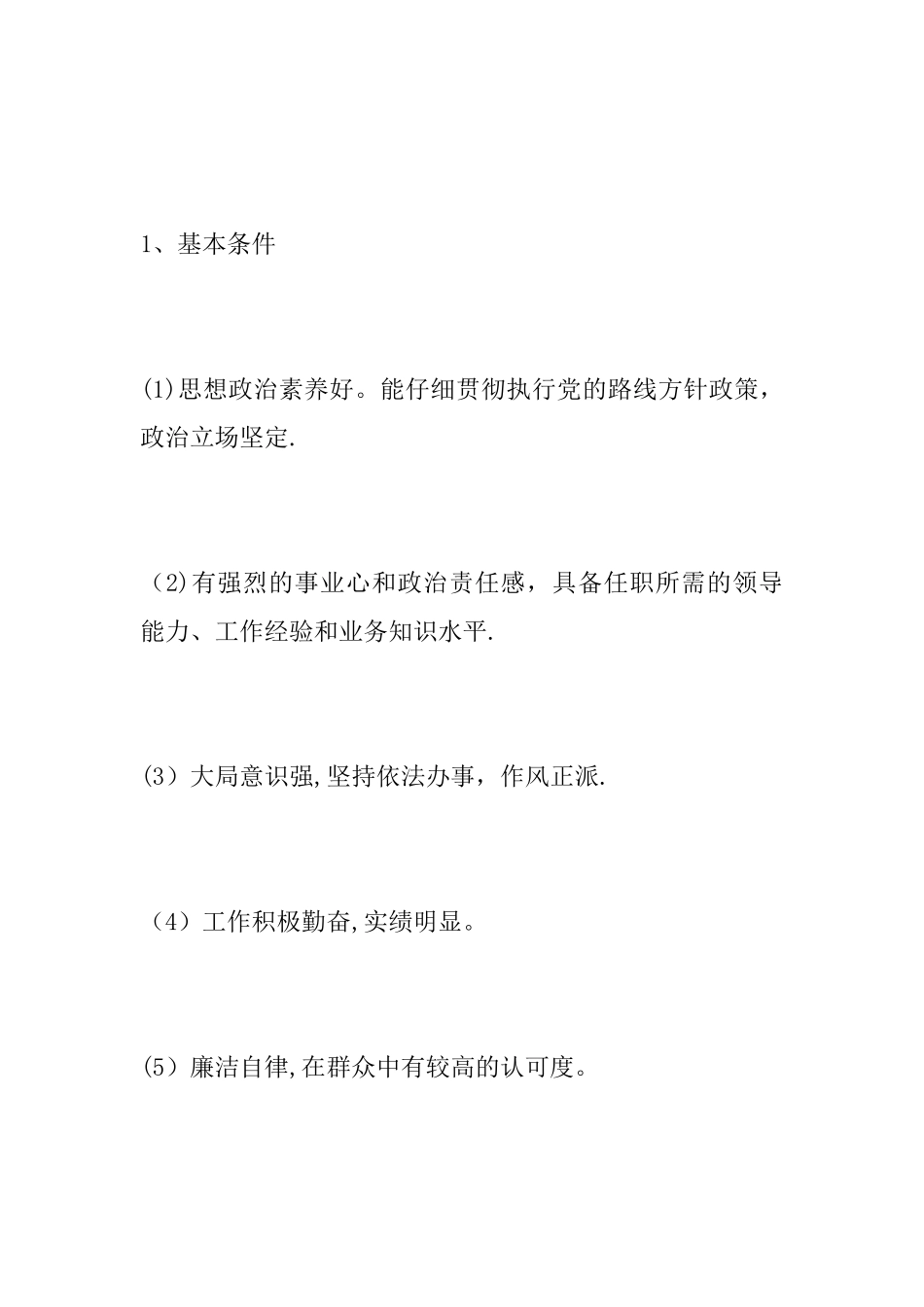 1、基本条件

(1)思想政治素养好。能仔细贯彻执行党的路线方针政策，政治立场坚定.

（2)有强烈的事业心和政治责任感，具备任职所需的领导能力、工作经验和业务知识水平.

(3）大局意识强,坚持依法办事，作风正派.

（4）工作积极勤奋,实绩明显。

(5）廉洁自律,在群众中有较高的认可度。